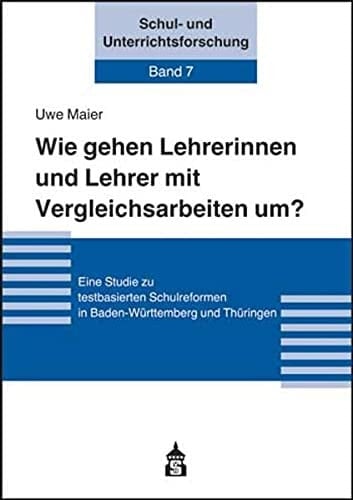 Schul- und Unterrichtsforschung

Band 7

Uwe Maier

Wie gehen Lehrerinnen und Lehrer mit Vergleichsarbeiten um?

Eine Studie zu testbasierten Schulreformen in Baden-Württemberg und Thüringen